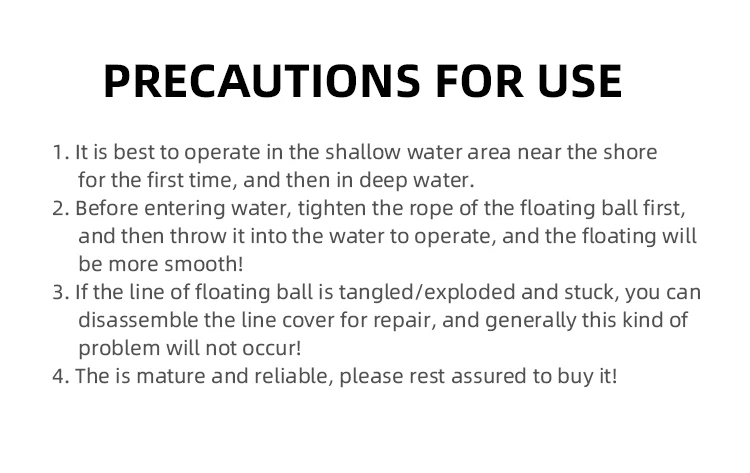 PRECAUTIONS FOR USE

1. It is best to operate in the shallow water area near the shore for the first time, and then in deep water.
2. Before entering water, tighten the rope of the floating ball first, and then throw it into the water to operate, and the floating will be more smooth!
3. If the line of floating ball is tangled/exploded and stuck, you can disassemble the line cover for repair, and generally this kind of problem will not occur!
4. The is mature and reliable, please rest assured to buy it!